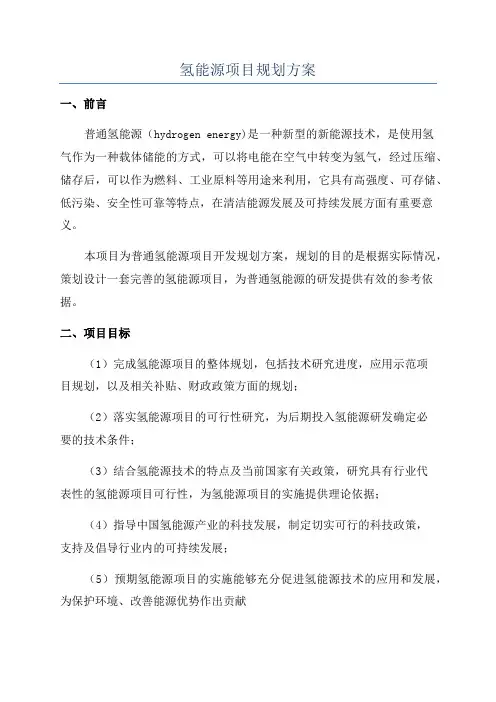 氢能源项目规划方案

一、前言

普通氢能源（hydrogen energy）是一种新型的新能源技术，是使用氢气作为一种载体储能的方式，可以将电能在空气中转变为氢气，经过压缩、储存后，可以作为燃料、工业原料等用途来利用，它具有高强度、可存储、低污染、安全性可靠等特点，在清洁能源发展及可持续发展方面有重要意义。

本项目为普通氢能源项目开发规划方案，规划的目的是根据实际情况，策划设计一套完善的氢能源项目，为普通氢能源的研发提供有效的参考依据。

二、项目目标

（1）完成氢能源项目的整体规划，包括技术研究进度，应用示范项目规划，以及相关补贴、财政政策方面的规划；

（2）落实氢能源项目的可行性研究，为后期投入氢能源研发确定必要的技术条件；

（3）结合氢能源技术的特点及当前国家有关政策，研究具有行业代表性的氢能源项目可行性，为氢能源项目的实施提供理论依据；

（4）指导中国氢能源产业的科技发展，制定切实可行的科技政策，支持及倡导行业内的可持续发展；

（5）预期氢能源项目的实施能够充分促进氢能源技术的应用和发展，为保护环境、改善能源优势作出贡献